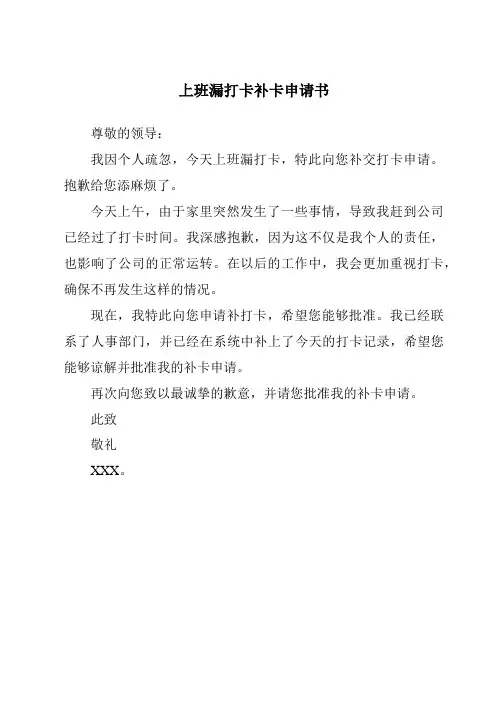 上班漏打卡补卡申请书

尊敬的领导：

我因个人疏忽，今天上班漏打卡，特此向您补交打卡申请。抱歉给您添麻烦了。

今天上午，由于家里突然发生了一些事情，导致我赶到公司已经过了打卡时间。我深感抱歉，因为这不仅是我个人的责任，也影响了公司的正常运转。在以后的工作中，我会更加重视打卡，确保不再发生这样的情况。

现在，我特此向您申请补打卡，希望您能够批准。我已经联系了人事部门，并已经在系统中补上了今天的打卡记录，希望您能够谅解并批准我的补卡申请。

再次向您致以最诚挚的歉意，并请您批准我的补卡申请。

此致

敬礼

XXX。